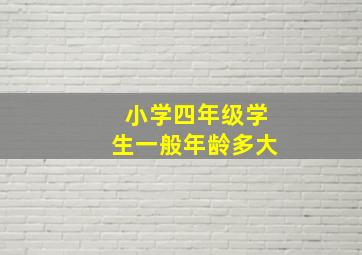 小学四年级学生一般年龄多大